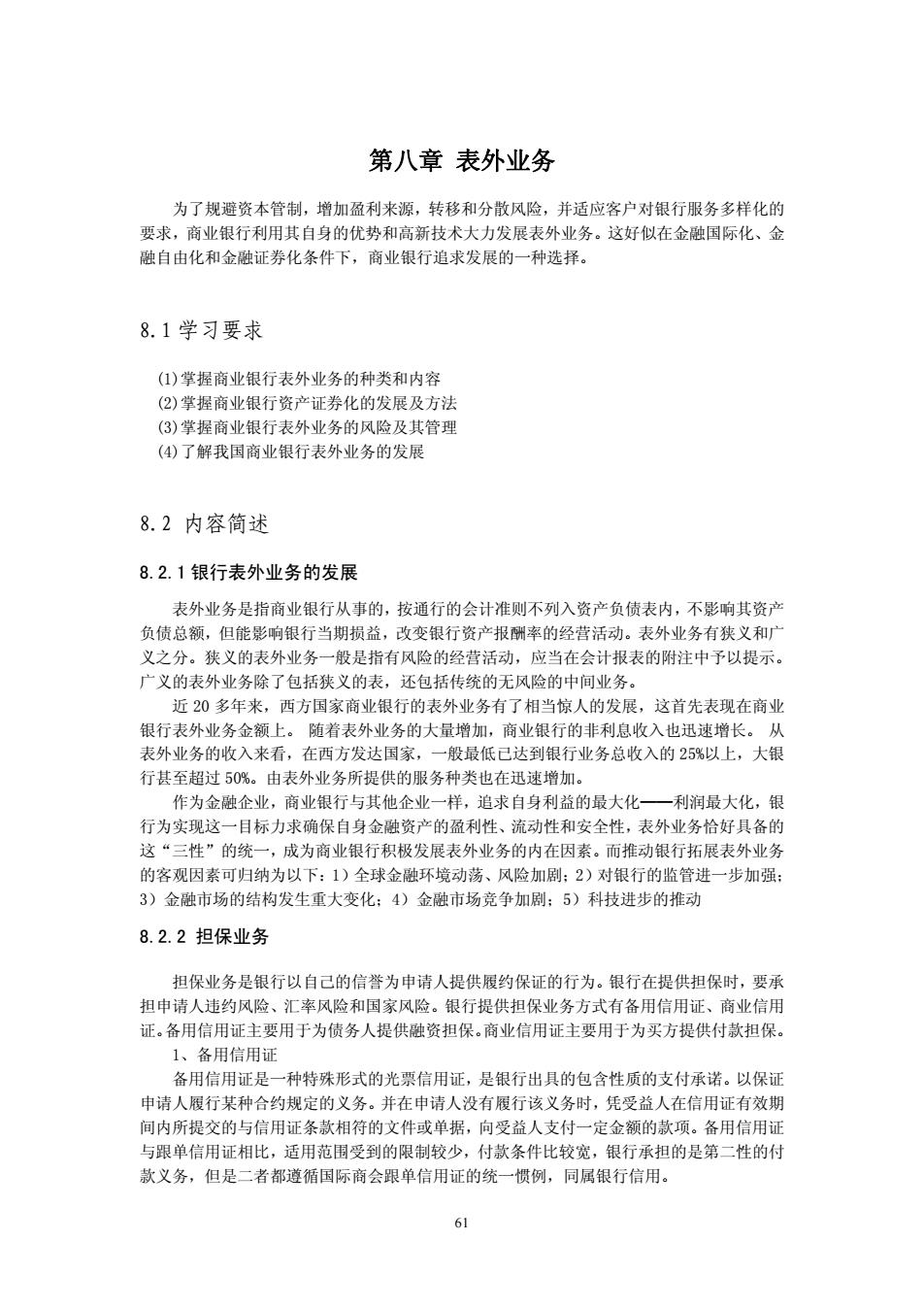 第八章 表外业务

为了规避资本管制，增加盈利来源，转移和分散风险，并适应客户对银行服务多样化的要求，商业银行利用其自身的优势和高新技术大力发展表外业务。这好似在金融国际化、金融自由化和金融证券化条件下，商业银行追求发展的一种选择。

8.1 学习要求

(1)掌握商业银行表外业务的种类和内容
(2)掌握商业银行资产证券化的发展及方法
(3)掌握商业银行表外业务的风险及其管理
(4)了解我国商业银行表外业务的发展

8.2 内容简述

8.2.1 银行表外业务的发展

表外业务是指商业银行从事的，按通行的会计准则不列入资产负债表内，不影响其资产负债总额，但能影响银行当期损益，改变银行资产报酬率的经营活动。表外业务有狭义和广义之分。狭义的表外业务一般是指有风险的经营活动，应当在会计报表的附注中予以提示。广义的表外业务除了包括狭义的表，还包括传统的无风险的中间业务。

近 20 多年来，西方国家商业银行的表外业务有了相当惊人的发展，这首先表现在商业银行表外业务金额上。 随着表外业务的大量增加，商业银行的非利息收入也迅速增长。 从表外业务的收入来看，在西方发达国家，一般最低已达到银行业务总收入的 25%以上，大银行甚至超过 50%。由表外业务所提供的服务种类也在迅速增加。

作为金融企业，商业银行与其他企业一样，追求自身利益的最大化——利润最大化，银行为实现这一目标力求确保自身金融资产的盈利性、流动性和安全性，表外业务恰好具备的这“三性”的统一，成为商业银行积极发展表外业务的内在因素。而推动银行拓展表外业务的客观因素可归纳为以下：1）全球金融环境动荡、风险加剧；2）对银行的监管进一步加强；3）金融市场的结构发生重大变化；4）金融市场竞争加剧；5）科技进步的推动

8.2.2 担保业务

担保业务是银行以自己的信誉为申请人提供履约保证的行为。银行在提供担保时，要承担申请人违约风险、汇率风险和国家风险。银行提供担保业务方式有备用信用证、商业信用证。备用信用证主要用于为债务人提供融资担保。商业信用证主要用于为买方提供付款担保。

1、备用信用证

备用信用证是一种特殊形式的光票信用证，是银行出具的包含性质的支付承诺。以保证申请人履行某种合约规定的义务。并在申请人没有履行该义务时，凭受益人在信用证有效期间内所提交的与信用证条款相符的文件或单据，向受益人支付一定金额的款项。备用信用证与跟单信用证相比，适用范围受到的限制较少，付款条件比较宽，银行承担的是第二性的付款义务，但是二者都遵循国际商会跟单信用证的统一惯例，同属银行信用。

61